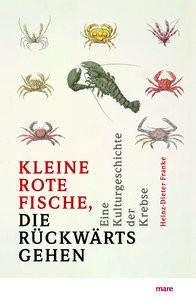 KLEINE ROTE FISCHE, DIE RÜCKWÄRTS GEHEN

Eine Kulturgeschichte der Krebse

Heinz-Dieter Franke

mare